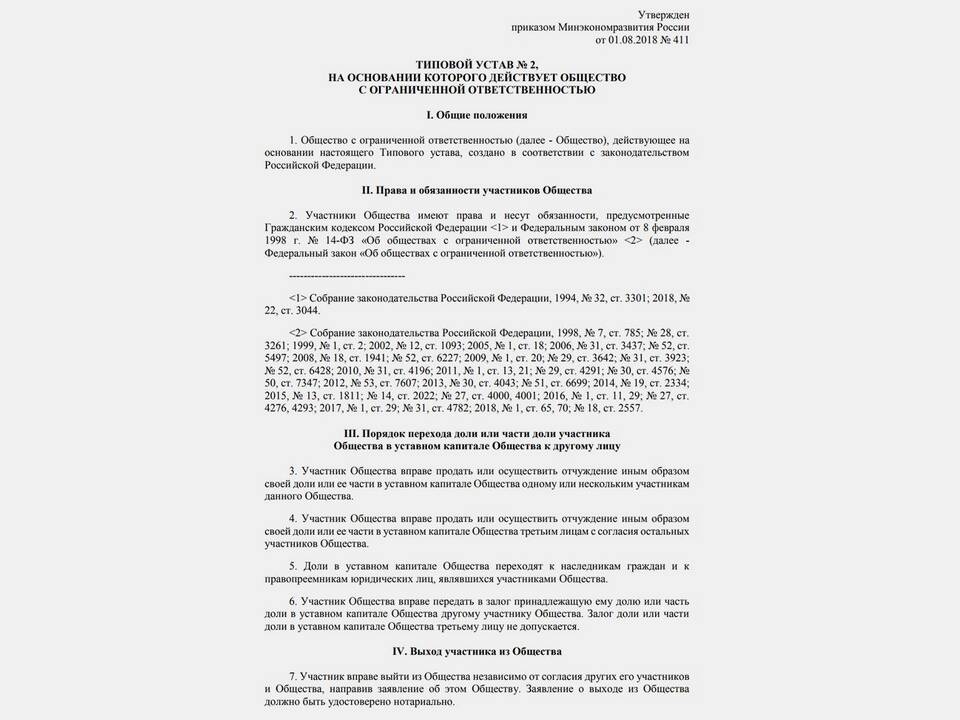 Утвержден
приказом Минэкономразвития России
от 01.08.2018 № 411

ТИПОВОЙ УСТАВ № 2,
НА ОСНОВАНИИ КОТОРОГО ДЕЙСТВУЕТ ОБЩЕСТВО
С ОГРАНИЧЕННОЙ ОТВЕТСТВЕННОСТЬЮ

I. Общие положения

1. Общество с ограниченной ответственностью (далее - Общество), действующее на основании настоящего Типового устава, создано в соответствии с законодательством Российской Федерации.

II. Права и обязанности участников Общества

2. Участники Общества имеют права и несут обязанности, предусмотренные Гражданским кодексом Российской Федерации <1> и Федеральным законом от 8 февраля 1998 г. № 14-ФЗ «Об обществах с ограниченной ответственностью» <2> (далее - Федеральный закон «Об обществах с ограниченной ответственностью»).

--------------------------------

<1> Собрание законодательства Российской Федерации, 1994, № 32, ст. 3301; 2018, № 22, ст. 3044.

<2> Собрание законодательства Российской Федерации, 1998, № 7, ст. 785; № 28, ст. 3261; 1999, № 1, ст. 2; 2002, № 12, ст. 1093; 2005, № 1, ст. 18; 2006, № 31, ст. 3437; № 52, ст. 5497; 2008, № 18, ст. 1941; № 52, ст. 6227; 2009, № 1, ст. 20; № 29, ст. 3642; № 31, ст. 3923; № 52, ст. 6428; 2010, № 31, ст. 4196; 2011, № 1, ст. 13, 21; № 29, ст. 4291; № 30, ст. 4576; № 50, ст. 7347; 2012, № 53, ст. 7607; 2013, № 30, ст. 4043; № 51, ст. 6699; 2014, № 19, ст. 2334; 2015, № 13, ст. 1811; № 14, ст. 2022; № 27, ст. 4000, 4001; 2016, № 1, ст. 11, 29; № 27, ст. 4276, 4293; 2017, № 1, ст. 29; № 31, ст. 4782; 2018, № 1, ст. 65, 70; № 18, ст. 2557.

III. Порядок перехода доли или части доли участника
Общества в уставном капитале Общества к другому лицу

3. Участник Общества вправе продать или осуществить отчуждение иным образом своей доли или ее части в уставном капитале Общества одному или нескольким участникам данного Общества.

4. Участник Общества вправе продать или осуществить отчуждение иным образом своей доли или ее части в уставном капитале Общества третьим лицам с согласия остальных участников Общества.

5. Доли в уставном капитале Общества переходят к наследникам граждан и к правопреемникам юридических лиц, являвшихся участниками Общества.

6. Участник Общества вправе передать в залог принадлежащую ему долю или часть доли в уставном капитале Общества другому участнику Общества. Залог доли или части доли в уставном капитале Общества третьему лицу не допускается.

IV. Выход участника из Общества

7. Участник вправе выйти из Общества независимо от согласия других его участников и Общества, направив заявление об этом Обществу. Заявление о выходе из Общества должно быть удостоверено нотариально.